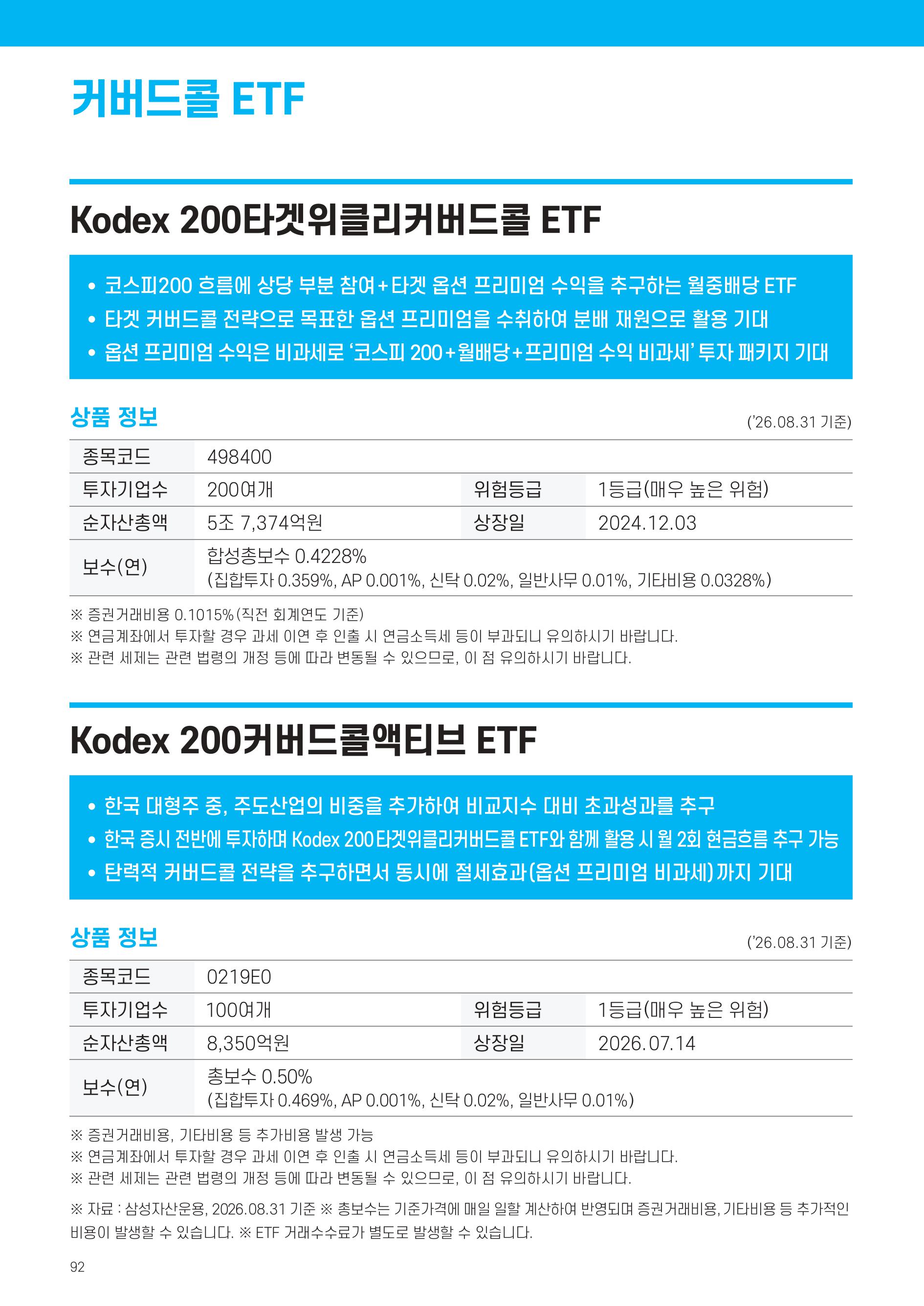 커버드콜 ETF

Kodex 200타겟위클리커버드콜 ETF

• 코스피200 흐름에 상당 부분 참여+타겟 옵션 프리미엄 수익을 추구하는 월중배당 ETF
• 타겟 커버드콜 전략으로 목표한 옵션 프리미엄을 수취하여 분배 재원으로 활용 기대
• 옵션 프리미엄 수익은 비과세로 '코스피 200+월배당+프리미엄 수익 비과세' 투자 패키지 기대

상품 정보
('26.08.31 기준)

| 종목코드 | 498400 | | |
|---|---|---|---|
| 투자기업수 | 200여개 | 위험등급 | 1등급(매우 높은 위험) |
| 순자산총액 | 5조 7,374억원 | 상장일 | 2024.12.03 |
| 보수(연) | 합성총보수 0.4228% (집합투자 0.359%, AP 0.001%, 신탁 0.02%, 일반사무 0.01%, 기타비용 0.0328%) | | |

※ 증권거래비용 0.1015%(직전 회계연도 기준)
※ 연금계좌에서 투자할 경우 과세 이연 후 인출 시 연금소득세 등이 부과되니 유의하시기 바랍니다.
※ 관련 세제는 관련 법령의 개정 등에 따라 변동될 수 있으므로, 이 점 유의하시기 바랍니다.

Kodex 200커버드콜액티브 ETF

• 한국 대형주 중, 주도산업의 비중을 추가하여 비교지수 대비 초과성과를 추구
• 한국 증시 전반에 투자하며 Kodex 200타겟위클리커버드콜 ETF와 함께 활용 시 월 2회 현금흐름 추구 가능
• 탄력적 커버드콜 전략을 추구하면서 동시에 절세효과(옵션 프리미엄 비과세)까지 기대

상품 정보
('26.08.31 기준)

| 종목코드 | 0219E0 | | |
|---|---|---|---|
| 투자기업수 | 100여개 | 위험등급 | 1등급(매우 높은 위험) |
| 순자산총액 | 8,350억원 | 상장일 | 2026.07.14 |
| 보수(연) | 총보수 0.50% (집합투자 0.469%, AP 0.001%, 신탁 0.02%, 일반사무 0.01%) | | |

※ 증권거래비용, 기타비용 등 추가비용 발생 가능
※ 연금계좌에서 투자할 경우 과세 이연 후 인출 시 연금소득세 등이 부과되니 유의하시기 바랍니다.
※ 관련 세제는 관련 법령의 개정 등에 따라 변동될 수 있으므로, 이 점 유의하시기 바랍니다.

※ 자료 : 삼성자산운용, 2026.08.31 기준 ※ 총보수는 기준가격에 매일 일할 계산하여 반영되며 증권거래비용, 기타비용 등 추가적인 비용이 발생할 수 있습니다. ※ ETF 거래수수료가 별도로 발생할 수 있습니다.

92